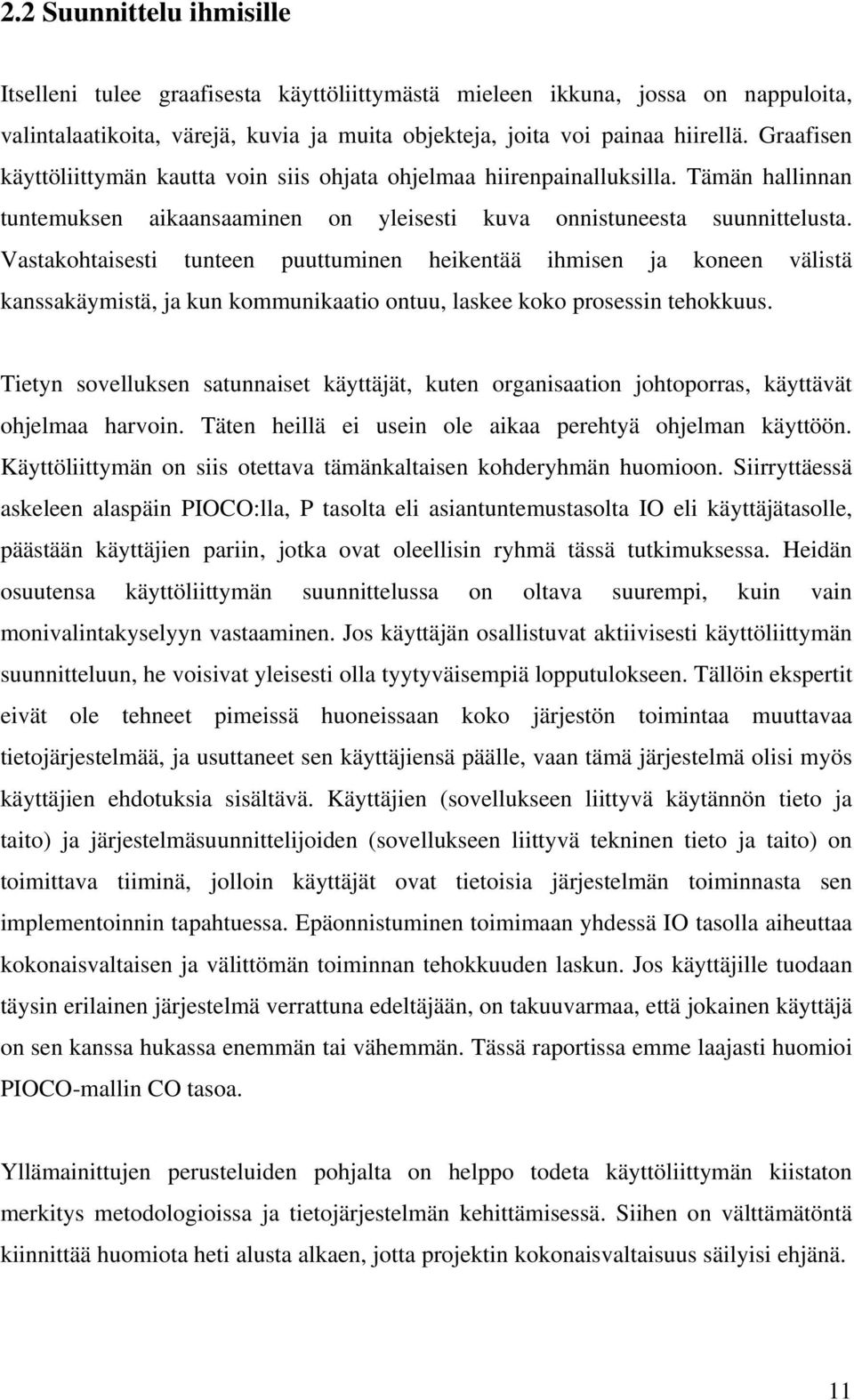 2.2 Suunnittelu ihmisille

Itselleni tulee graafisesta käyttöliittymästä mieleen ikkuna, jossa on nappuloita, valintalaatikoita, värejä, kuvia ja muita objekteja, joita voi painaa hiirellä. Graafisen käyttöliittymän kautta voin siis ohjata ohjelmaa hiirenpainalluksilla. Tämän hallinnan tuntemuksen aikaansaaminen on yleisesti kuva onnistuneesta suunnittelusta. Vastakohtaisesti tunteen puuttuminen heikentää ihmisen ja koneen välistä kanssakäymistä, ja kun kommunikaatio ontuu, laskee koko prosessin tehokkuus.

Tietyn sovelluksen satunnaiset käyttäjät, kuten organisaation johtoporras, käyttävät ohjelmaa harvoin. Täten heillä ei usein ole aikaa perehtyä ohjelman käyttöön. Käyttöliittymän on siis otettava tämänkaltaisen kohderyhmän huomioon. Siirryttäessä askeleen alaspäin PIOCO:lla, P tasolta eli asiantuntemustasolta IO eli käyttäjätasolle, päästään käyttäjien pariin, jotka ovat oleellisin ryhmä tässä tutkimuksessa. Heidän osuutensa käyttöliittymän suunnittelussa on oltava suurempi, kuin vain monivalintakyselyyn vastaaminen. Jos käyttäjän osallistuvat aktiivisesti käyttöliittymän suunnitteluun, he voisivat yleisesti olla tyytyväisempiä lopputulokseen. Tällöin ekspertit eivät ole tehneet pimeissä huoneissaan koko järjestön toimintaa muuttavaa tietojärjestelmää, ja usuttaneet sen käyttäjiensä päälle, vaan tämä järjestelmä olisi myös käyttäjien ehdotuksia sisältävä. Käyttäjien (sovellukseen liittyvä käytännön tieto ja taito) ja järjestelmäsuunnittelijoiden (sovellukseen liittyvä tekninen tieto ja taito) on toimittava tiiminä, jolloin käyttäjät ovat tietoisia järjestelmän toiminnasta sen implementoinnin tapahtuessa. Epäonnistuminen toimimaan yhdessä IO tasolla aiheuttaa kokonaisvaltaisen ja välittömän toiminnan tehokkuuden laskun. Jos käyttäjille tuodaan täysin erilainen järjestelmä verrattuna edeltäjään, on takuuvarmaa, että jokainen käyttäjä on sen kanssa hukassa enemmän tai vähemmän. Tässä raportissa emme laajasti huomioi PIOCO-mallin CO tasoa.

Yllämainittujen perusteluiden pohjalta on helppo todeta käyttöliittymän kiistaton merkitys metodologioissa ja tietojärjestelmän kehittämisessä. Siihen on välttämätöntä kiinnittää huomiota heti alusta alkaen, jotta projektin kokonaisvaltaisuus säilyisi ehjänä.

11